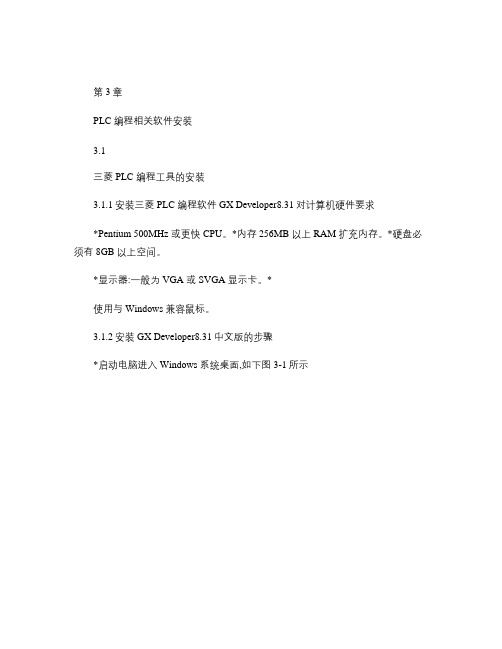 第 3 章

PLC 编程相关软件安装

3.1

三菱 PLC 编程工具的安装

3.1.1 安装三菱 PLC 编程软件 GX Developer8.31 对计算机硬件要求

*Pentium 500MHz 或更快 CPU。*内存 256MB 以上 RAM 扩充内存。*硬盘必须有 8GB 以上空间。

*显示器:一般为 VGA 或 SVGA 显示卡。*

使用与 Windows 兼容鼠标。

3.1.2 安装 GX Developer8.31 中文版的步骤

*启动电脑进入 Windows 系统桌面,如下图 3-1 所示